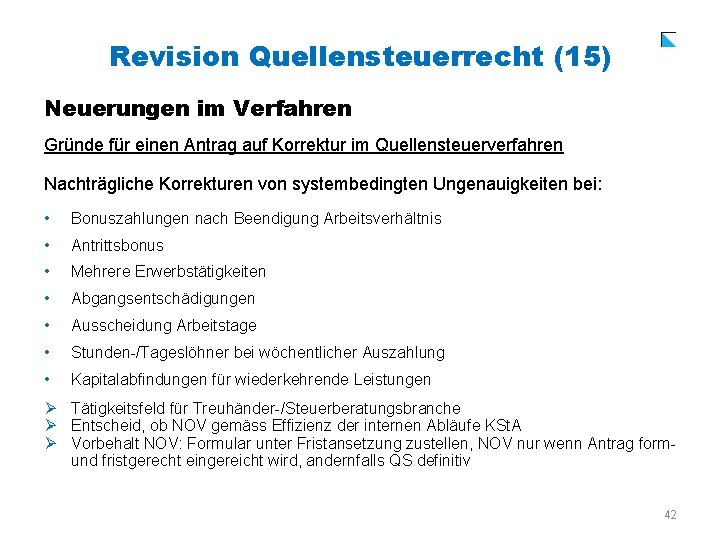 Revision Quellensteuerrecht (15)

Neuerungen im Verfahren

Gründe für einen Antrag auf Korrektur im Quellensteuerverfahren

Nachträgliche Korrekturen von systembedingten Ungenauigkeiten bei:

• Bonuszahlungen nach Beendigung Arbeitsverhältnis
• Antrittsbonus
• Mehrere Erwerbstätigkeiten
• Abgangsentschädigungen
• Ausscheidung Arbeitstage
• Stunden-/Tageslöhner bei wöchentlicher Auszahlung
• Kapitalabfindungen für wiederkehrende Leistungen

➢ Tätigkeitsfeld für Treuhänder-/Steuerberatungsbranche
➢ Entscheid, ob NOV gemäss Effizienz der internen Abläufe KStA
➢ Vorbehalt NOV: Formular unter Fristansetzung zustellen, NOV nur wenn Antrag form- und fristgerecht eingereicht wird, andernfalls QS definitiv

42